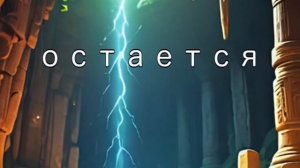 остается